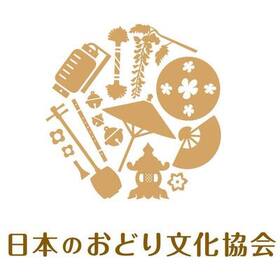 日本のおどり文化協会